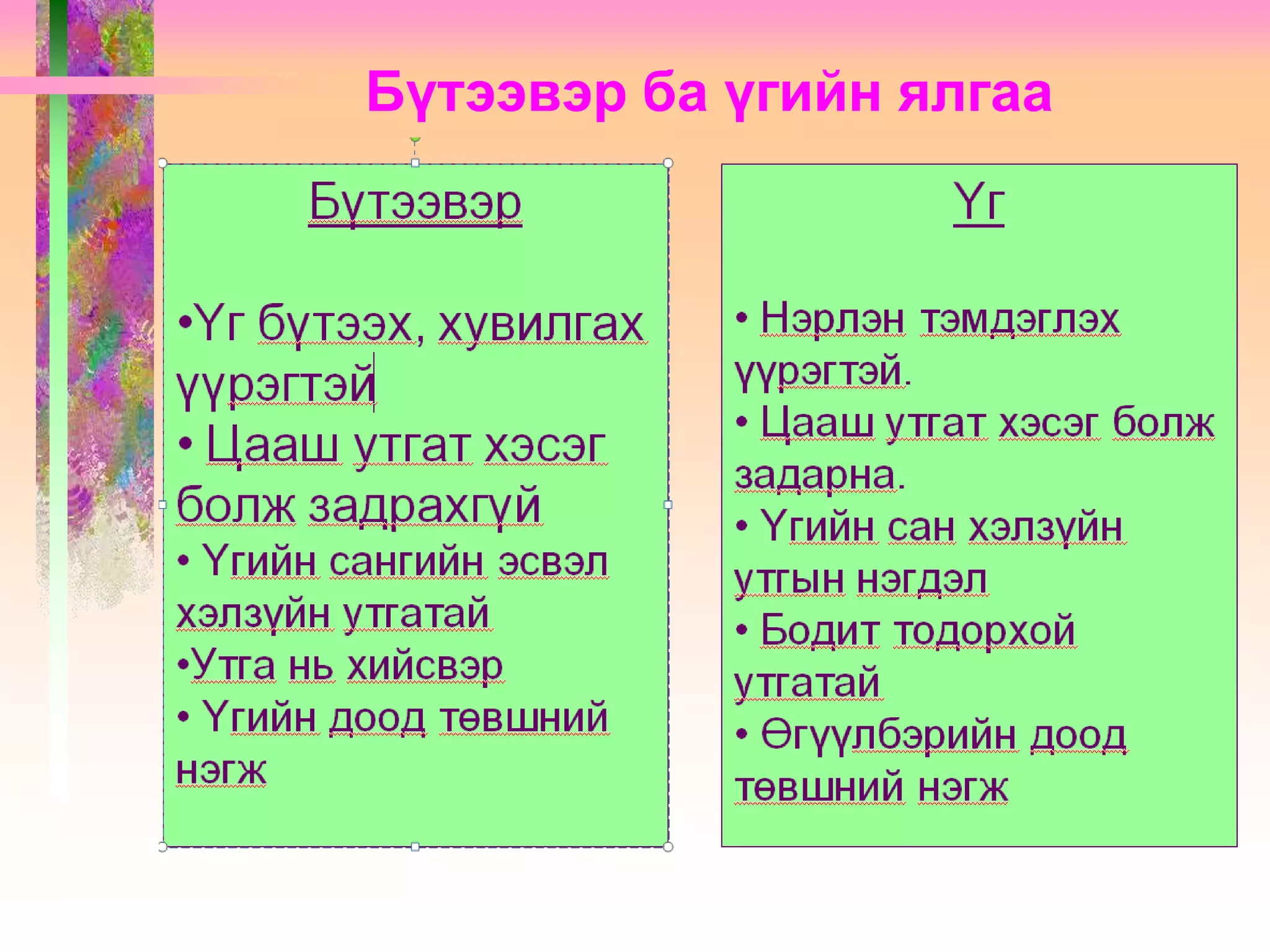 Бүтээвэр ба үгийн ялгаа

Бүтээвэр

•Үг бүтээх, хувилгах үүрэгтэй
• Цааш утгат хэсэг болж задрахгүй
• Үгийн сангийн эсвэл хэлзүйн утгатай
•Утга нь хийсвэр
• Үгийн доод төвшний нэгж

Үг

• Нэрлэн тэмдэглэх үүрэгтэй.
• Цааш утгат хэсэг болж задарна.
• Үгийн сан хэлзүйн утгын нэгдэл
• Бодит тодорхой утгатай
• Өгүүлбэрийн доод төвшний нэгж